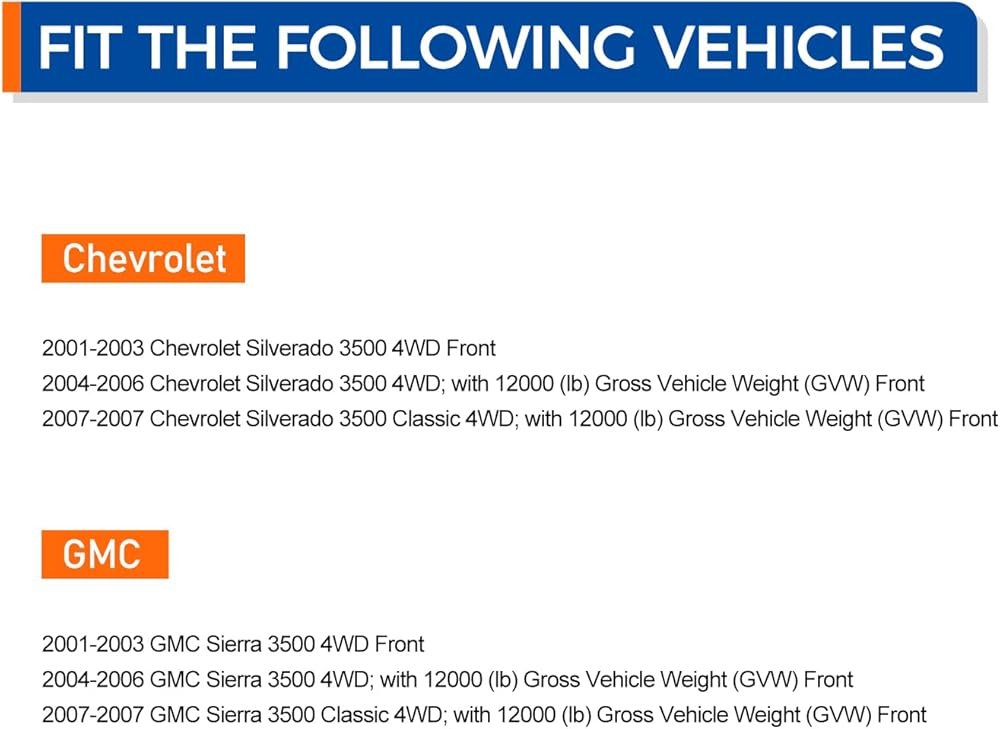 FIT THE FOLLOWING VEHICLES

Chevrolet

2001-2003 Chevrolet Silverado 3500 4WD Front
2004-2006 Chevrolet Silverado 3500 4WD; with 12000 (lb) Gross Vehicle Weight (GVW) Front
2007-2007 Chevrolet Silverado 3500 Classic 4WD; with 12000 (lb) Gross Vehicle Weight (GVW) Front

GMC

2001-2003 GMC Sierra 3500 4WD Front
2004-2006 GMC Sierra 3500 4WD; with 12000 (lb) Gross Vehicle Weight (GVW) Front
2007-2007 GMC Sierra 3500 Classic 4WD; with 12000 (lb) Gross Vehicle Weight (GVW) Front